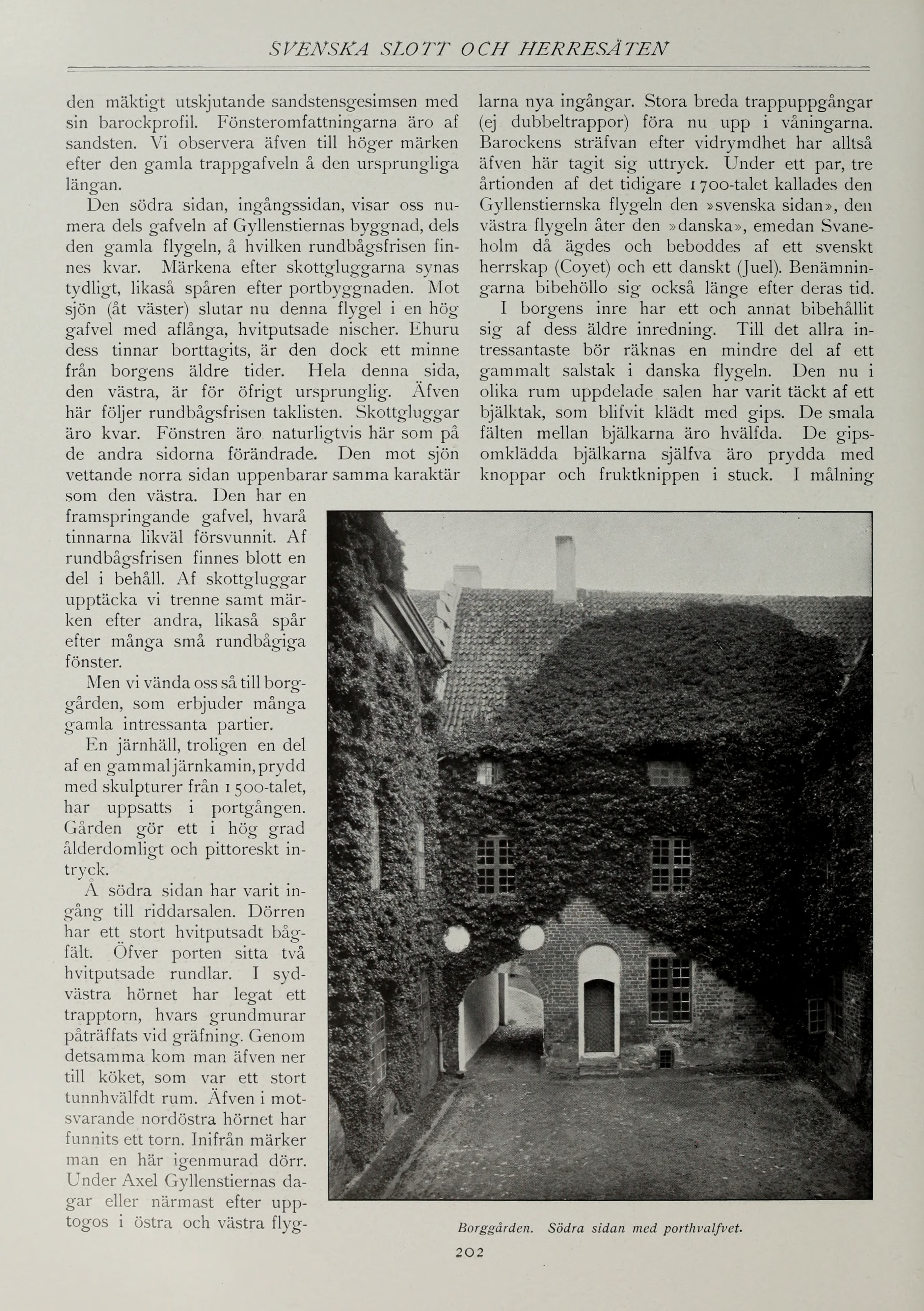 SVENSKA SLOTT OCH HERRESÄTEN

den mäktigt utskjutande sandstensgesimsen med sin barockprofil. Fönsteromfattningarna äro af sandsten. Vi observera äfven till höger märken efter den gamla trappgafveln å den ursprungliga längan.

Den södra sidan, ingångssidan, visar oss numera dels gafveln af Gyllenstiernas byggnad, dels den gamla flygeln, å hvilken rundbågsfrisen finnes kvar. Märkena efter skottgluggarna synas tydligt, likaså spåren efter portbyggnaden. Mot sjön (åt väster) slutar nu denna flygel i en hög gafvel med aflånga, hvitputsade nischer. Ehuru dess tinnar borttagits, är den dock ett minne från borgens äldre tider. Hela denna sida, den västra, är för öfrigt ursprunglig. Äfven här följer rundbågsfrisen taklisten. Skottgluggar äro kvar. Fönstren äro naturligtvis här som på de andra sidorna förändrade. Den mot sjön vettande norra sidan uppenbarar samma karaktär som den västra. Den har en framspringande gafvel, hvarå tinnarna likväl försvunnit. Af rundbågsfrisen finnes blott en del i behåll. Af skottgluggar upptäcka vi trenne samt märken efter andra, likaså spår efter många små rundbågiga fönster.

Men vi vända oss så till borggården, som erbjuder många gamla intressanta partier.

En järnhäll, troligen en del af en gammal järnkamin, prydd med skulpturer från 1500-talet, har uppsatts i portgången. Gården gör ett i hög grad ålderdomligt och pittoreskt intryck.

Å södra sidan har varit ingång till riddarsalen. Dörren har ett stort hvitputsadt bågfält. Öfver porten sitta två hvitputsade rundlar. I sydvästra hörnet har legat ett trapptorn, hvars grundmurar påträffats vid gräfning. Genom detsamma kom man äfven ner till köket, som var ett stort tunnhvälfdt rum. Äfven i motsvarande nordöstra hörnet har funnits ett torn. Inifrån märker man en här igenmurad dörr. Under Axel Gyllenstiernas dagar eller närmast efter upptogos i östra och västra flyglarna nya ingångar. Stora breda trappuppgångar (ej dubbeltrappor) föra nu upp i våningarna. Barockens sträfvan efter vidrymdhet har alltså äfven här tagit sig uttryck. Under ett par, tre årtionden af det tidigare 1700-talet kallades den Gyllenstiernska flygeln den »svenska sidan», den västra flygeln åter den »danska», emedan Svaneholm då ägdes och beboddes af ett svenskt herrskap (Coyet) och ett danskt (Juel). Benämningarna bibehöllo sig också länge efter deras tid.

I borgens inre har ett och annat bibehållit sig af dess äldre inredning. Till det allra intressantaste bör räknas en mindre del af ett gammalt salstak i danska flygeln. Den nu i olika rum uppdelade salen har varit täckt af ett bjälktak, som blifvit klädt med gips. De smala fälten mellan bjälkarna äro hvälfda. De gipsomklädda bjälkarna själfva äro prydda med knoppar och fruktknippen i stuck. I målning

Borggården. Södra sidan med porthvalfvet.

202